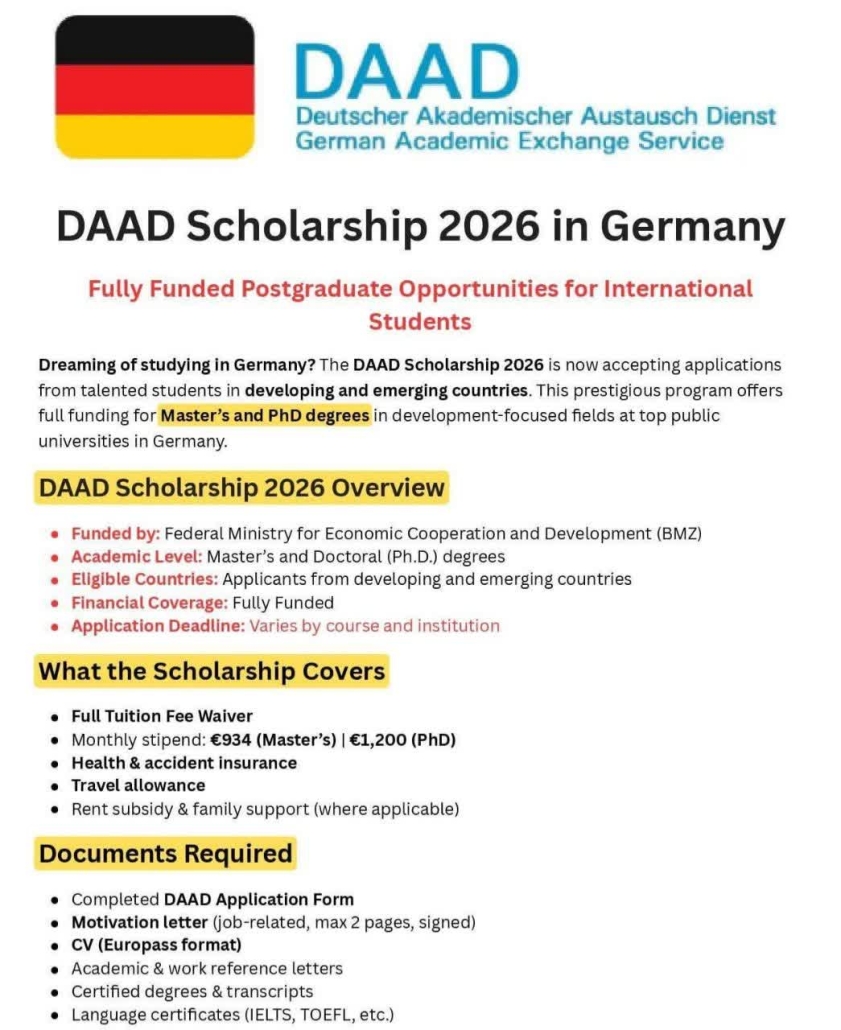 DAAD
Deutscher Akademischer Austausch Dienst
German Academic Exchange Service

DAAD Scholarship 2026 in Germany

Fully Funded Postgraduate Opportunities for International Students

Dreaming of studying in Germany? The DAAD Scholarship 2026 is now accepting applications from talented students in developing and emerging countries. This prestigious program offers full funding for Master's and PhD degrees in development-focused fields at top public universities in Germany.

DAAD Scholarship 2026 Overview

- Funded by: Federal Ministry for Economic Cooperation and Development (BMZ)
- Academic Level: Master's and Doctoral (Ph.D.) degrees
- Eligible Countries: Applicants from developing and emerging countries
- Financial Coverage: Fully Funded
- Application Deadline: Varies by course and institution

What the Scholarship Covers

- Full Tuition Fee Waiver
- Monthly stipend: €934 (Master's) | €1,200 (PhD)
- Health & accident insurance
- Travel allowance
- Rent subsidy & family support (where applicable)

Documents Required

- Completed DAAD Application Form
- Motivation letter (job-related, max 2 pages, signed)
- CV (Europass format)
- Academic & work reference letters
- Certified degrees & transcripts
- Language certificates (IELTS, TOEFL, etc.)